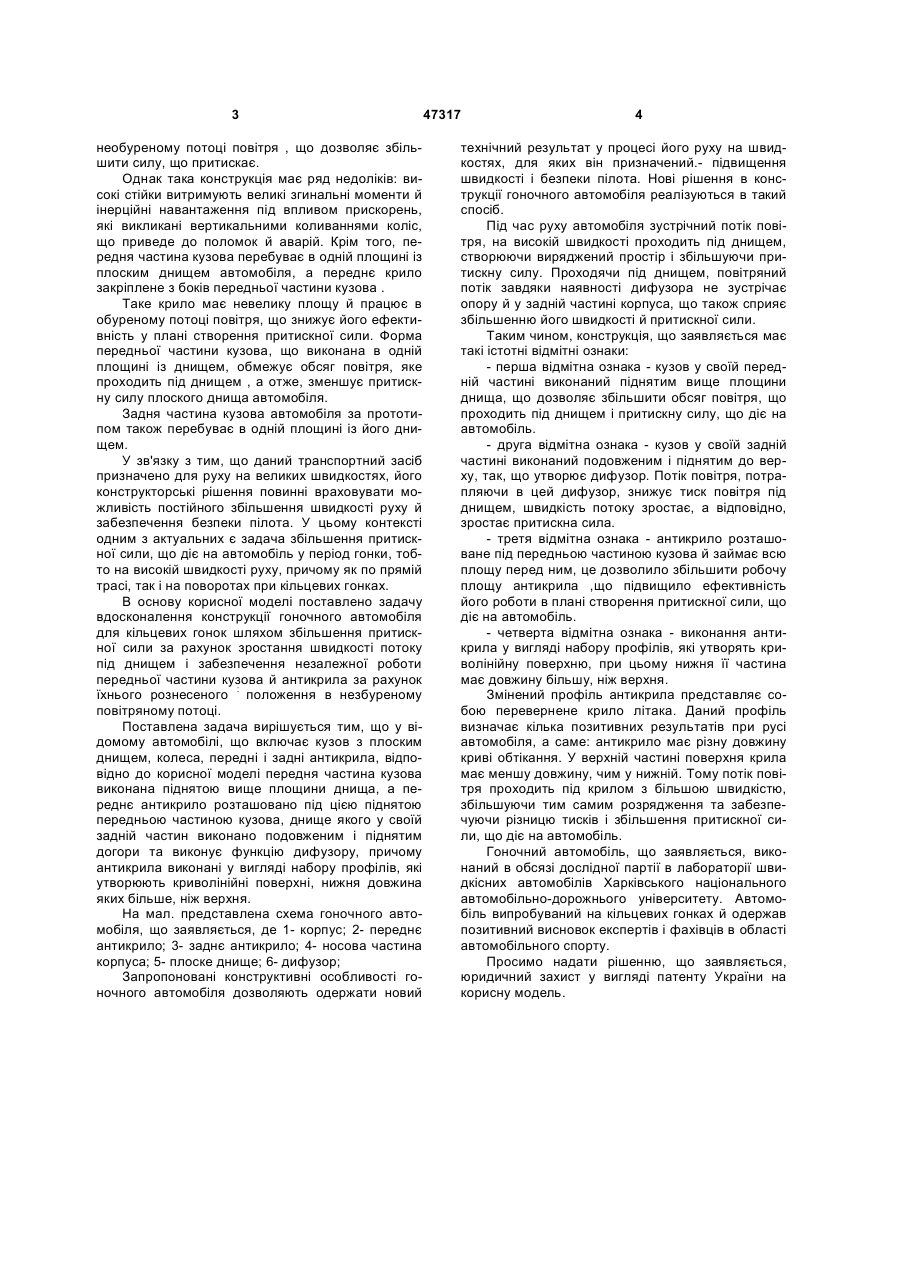 3 47317 4

необуреному потоці повітря , що дозволяє збільшити силу, що притискає.

Однак така конструкція має ряд недоліків: високі стійки витримують великі згинальні моменти й інерційні навантаження під впливом прискорень, які викликані вертикальними коливаннями коліс, що приведе до поломок й аварій. Крім того, передня частина кузова перебуває в одній площині із плоским днищем автомобіля, а переднє крило закріплене з боків передньої частини кузова .

Таке крило має невелику площу й працює в обуреному потоці повітря, що знижує його ефективність у плані створення притискної сили. Форма передньої частини кузова, що виконана в одній площині із днищем, обмежує обсяг повітря, яке проходить під днищем , а отже, зменшує притискну силу плоского днища автомобіля.

Задня частина кузова автомобіля за прототипом також перебуває в одній площині із його днищем.

У зв'язку з тим, що даний транспортний засіб призначено для руху на великих швидкостях, його конструкторські рішення повинні враховувати можливість постійного збільшення швидкості руху й забезпечення безпеки пілота. У цьому контексті одним з актуальних є задача збільшення притискної сили, що діє на автомобіль у період гонки, тобто на високій швидкості руху, причому як по прямій трасі, так і на поворотах при кільцевих гонках.

В основу корисної моделі поставлено задачу вдосконалення конструкції гоночного автомобіля для кільцевих гонок шляхом збільшення притискної сили за рахунок зростання швидкості потоку під днищем і забезпечення незалежної роботи передньої частини кузова й антикрила за рахунок їхнього рознесеного положення в незбуреному повітряному потоці.

Поставлена задача вирішується тим, що у відомому автомобілі, що включає кузов з плоским днищем, колеса, передні і задні антикрила, відповідно до корисної моделі передня частина кузова виконана піднятою вище площини днища, а переднє антикрило розташовано під цією піднятою передньою частиною кузова, днище якого у своїй задній частин виконано подовженим і піднятим догори та виконує функцію дифузору, причому антикрила виконані у вигляді набору профілів, які утворюють криволінійні поверхні, нижня довжина яких більше, ніж верхня.

На мал. представлена схема гоночного автомобіля, що заявляється, де 1- корпус; 2- переднє антикрило; 3- заднє антикрило; 4- носова частина корпуса; 5- плоске днище; 6- дифузор;

Запропоновані конструктивні особливості гоночного автомобіля дозволяють одержати новий технічний результат у процесі його руху на швидкостях, для яких він призначений.- підвищення швидкості і безпеки пілота. Нові рішення в конструкції гоночного автомобіля реалізуються в такий спосіб.

Під час руху автомобіля зустрічний потік повітря, на високій швидкості проходить під днищем, створюючи виряджений простір і збільшуючи притискну силу. Проходячи під днищем, повітряний потік завдяки наявності дифузора не зустрічає опору й у задній частині корпуса, що також сприяє збільшенню його швидкості й притискної сили.

Таким чином, конструкція, що заявляється має такі істотні відмітні ознаки:

- перша відмітна ознака - кузов у своїй передній частині виконаний піднятим вище площини днища, що дозволяє збільшити обсяг повітря, що проходить під днищем і притискну силу, що діє на автомобіль.

- друга відмітна ознака - кузов у своїй задній частині виконаний подовженим і піднятим до верху, так, що утворює дифузор. Потік повітря, потрапляючи в цей дифузор, знижує тиск повітря під днищем, швидкість потоку зростає, а відповідно, зростає притискна сила.

- третя відмітна ознака - антикрило розташоване під передньою частиною кузова й займає всю площу перед ним, це дозволило збільшити робочу площу антикрила ,що підвищило ефективність його роботи в плані створення притискної сили, що діє на автомобіль.

- четверта відмітна ознака - виконання антикрила у вигляді набору профілів, які утворять криволінійну поверхню, при цьому нижня її частина має довжину більшу, ніж верхня.

Змінений профіль антикрила представляє собою перевернене крило літака. Даний профіль визначає кілька позитивних результатів при русі автомобіля, а саме: антикрило має різну довжину криві обтікання. У верхній частині поверхня крила має меншу довжину, чим у нижній. Тому потік повітря проходить під крилом з більшою швидкістю, збільшуючи тим самим розрядження та забезпечуючи різницю тисків і збільшення притискної сили, що діє на автомобіль.

Гоночний автомобіль, що заявляється, виконаний в обсязі дослідної партії в лабораторії швидкісних автомобілів Харківського національного автомобільно-дорожнього університету. Автомобіль випробуваний на кільцевих гонках й одержав позитивний висновок експертів і фахівців в області автомобільного спорту.

Просимо надати рішенню, що заявляється, юридичний захист у вигляді патенту України на корисну модель.